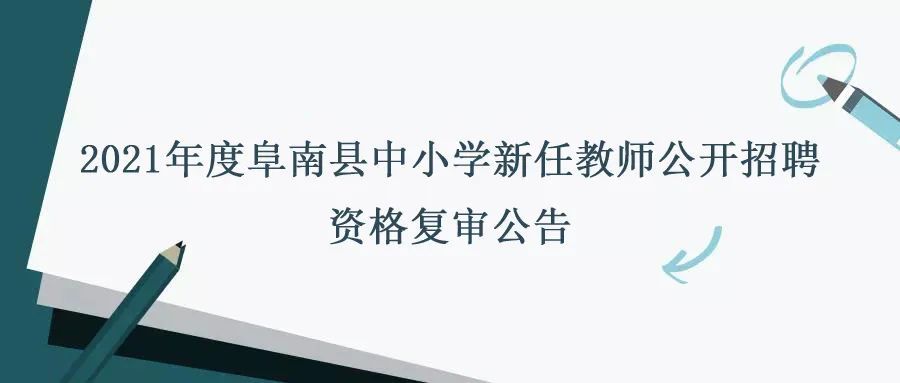 2021年度阜南县中小学新任教师公开招聘
资格复审公告